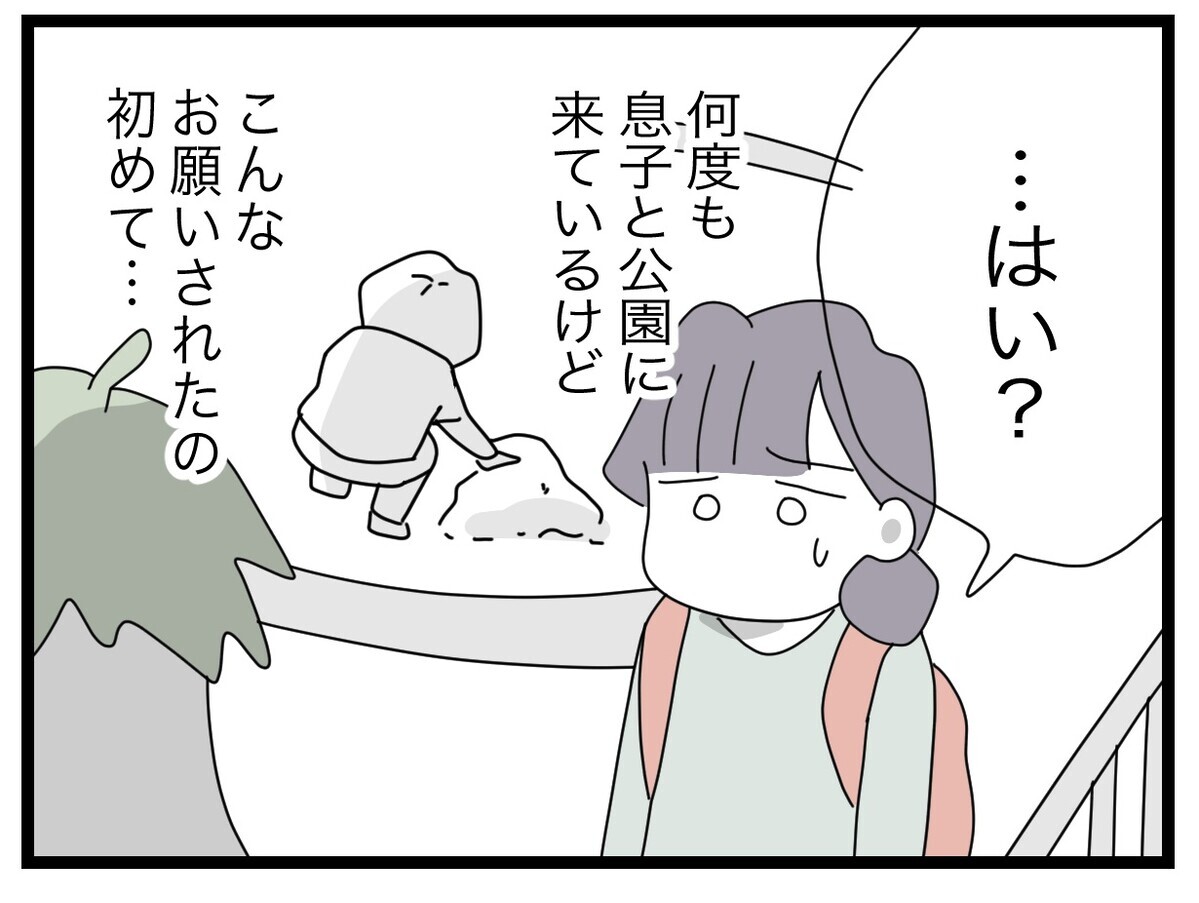 …はい？

何度も息子と公園に来ているけど

こんなお願いされたの初めて…